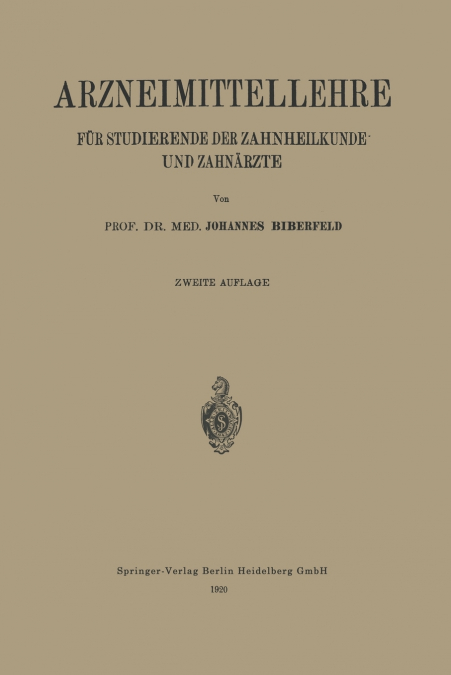 ARZNEIMITTELLEHRE

FÜR STUDIERENDE DER ZAHNHEILKUNDE UND ZAHNÄRZTE

Von

PROF. DR. MED. JOHANNES BIBERFELD

ZWEITE AUFLAGE

Springer-Verlag Berlin Heidelberg GmbH
1920